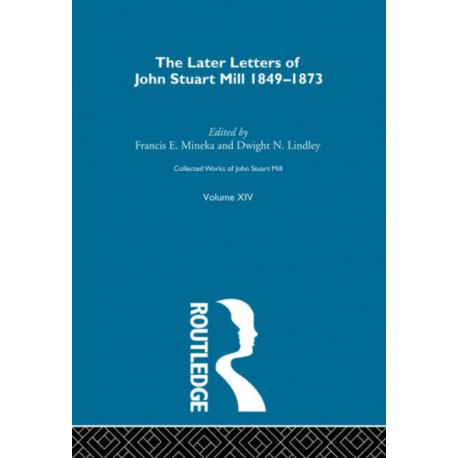 The Later Letters of John Stuart Mill 1849–1873

Edited by
Francis E. Mineka and Dwight N. Lindley

Collected Works of John Stuart Mill

Volume XIV

ROUTLEDGE